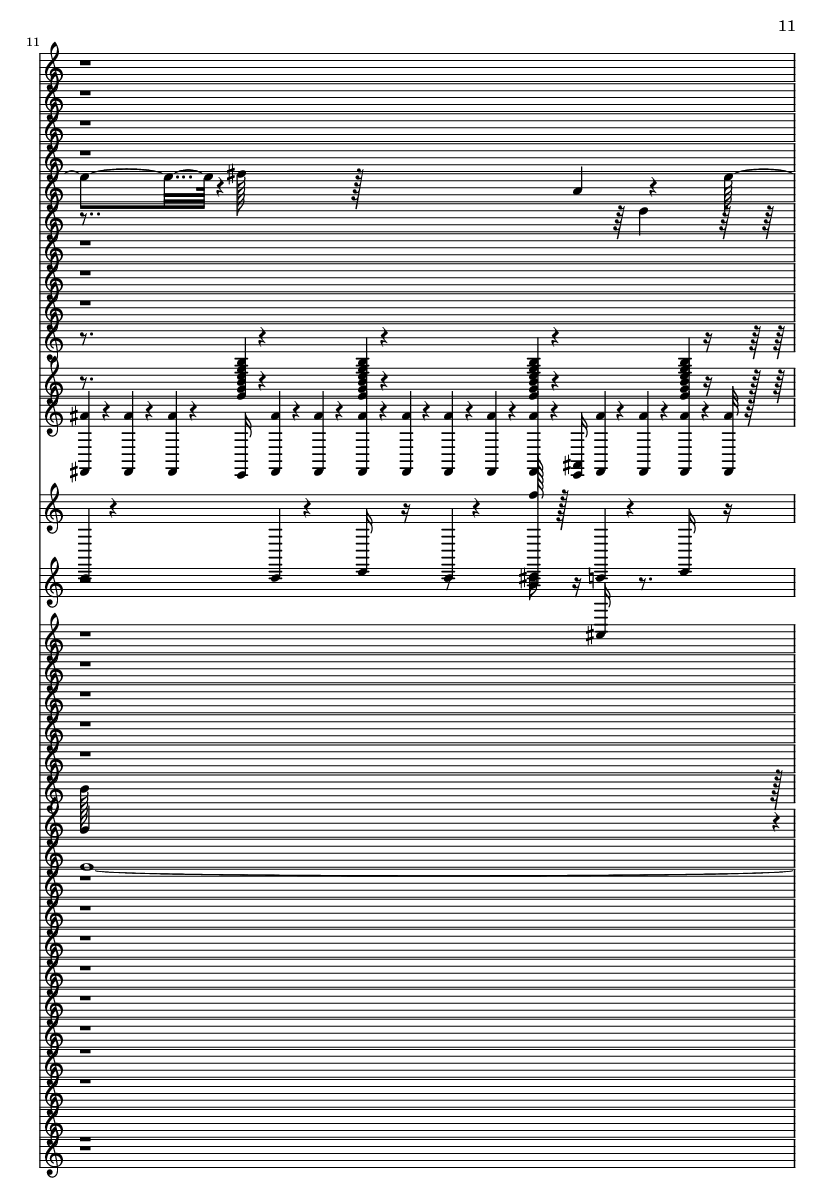 11

11